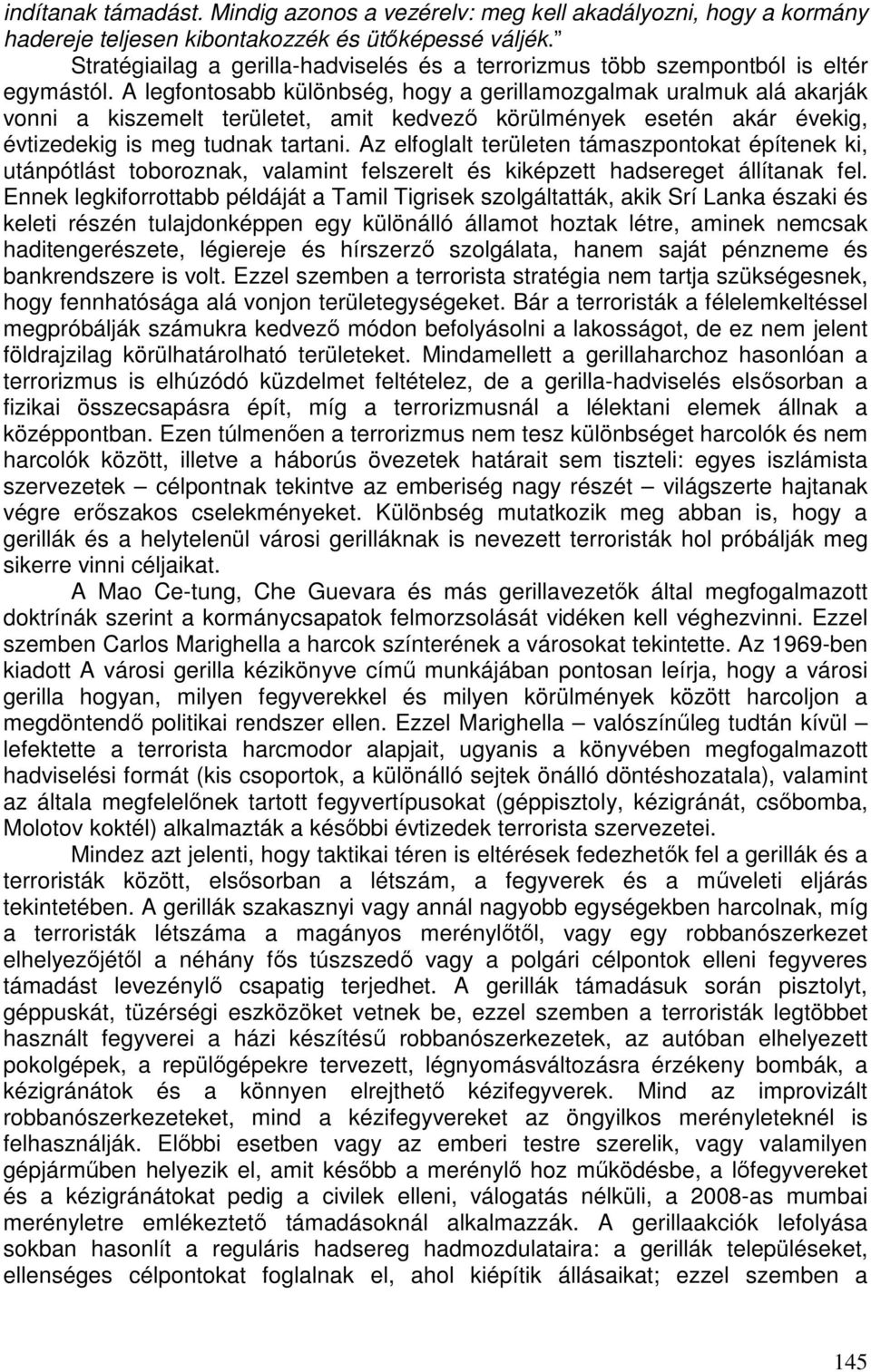 indítanak támadást. Mindig azonos a vezérelv: meg kell akadályozni, hogy a kormány hadereje teljesen kibontakozzék és ütőképessé váljék.”

Stratégiailag a gerilla-hadviselés és a terrorizmus több szempontból is eltér egymástól. A legfontosabb különbség, hogy a gerillamozgalmak uralmuk alá akarják vonni a kiszemelt területet, amit kedvező körülmények esetén akár évekig, évtizedekig is meg tudnak tartani. Az elfoglalt területen támaszpontokat építenek ki, utánpótlást toboroznak, valamint felszerelt és kiképzett hadsereget állítanak fel. Ennek legkiforrottabb példáját a Tamil Tigrisek szolgáltatták, akik Srí Lanka északi és keleti részén tulajdonképpen egy különálló államot hoztak létre, aminek nemcsak haditengerészete, légiereje és hírszerző szolgálata, hanem saját pénzneme és bankrendszere is volt. Ezzel szemben a terrorista stratégia nem tartja szükségesnek, hogy fennhatósága alá vonjon területegységeket. Bár a terroristák a félelemkeltéssel megpróbálják számukra kedvező módon befolyásolni a lakosságot, de ez nem jelent földrajzilag körülhatárolható területeket. Mindamellett a gerillaharchoz hasonlóan a terrorizmus is elhúzódó küzdelmet feltételez, de a gerilla-hadviselés elsősorban a fizikai összecsapásra épít, míg a terrorizmusnál a lélektani elemek állnak a középpontban. Ezen túlmenően a terrorizmus nem tesz különbséget harcolók és nem harcolók között, illetve a háborús övezetek határait sem tiszteli: egyes iszlámista szervezetek – célpontnak tekintve az emberiség nagy részét – világszerte hajtanak végre erőszakos cselekményeket. Különbség mutatkozik meg abban is, hogy a gerillák és a helytelenül városi gerilláknak is nevezett terroristák hol próbálják meg sikerre vinni céljaikat.

A Mao Ce-tung, Che Guevara és más gerillavezetők által megfogalmazott doktrínák szerint a kormánycsapatok felmorzsolását vidéken kell véghezvinni. Ezzel szemben Carlos Marighella a harcok színterének a városokat tekintette. Az 1969-ben kiadott A városi gerilla kézikönyve című munkájában pontosan leírja, hogy a városi gerilla hogyan, milyen fegyverekkel és milyen körülmények között harcoljon a megdöntendő politikai rendszer ellen. Ezzel Marighella – valószínűleg tudtán kívül – lefektette a terrorista harcmodor alapjait, ugyanis a könyvében megfogalmazott hadviselési formát (kis csoportok, a különálló sejtek önálló döntéshozatala), valamint az általa megfelelőnek tartott fegyvertípusokat (géppisztoly, kézigránát, csőbomba, Molotov koktél) alkalmazták a későbbi évtizedek terrorista szervezetei.

Mindez azt jelenti, hogy taktikai téren is eltérések fedezhetők fel a gerillák és a terroristák között, elsősorban a létszám, a fegyverek és a műveleti eljárás tekintetében. A gerillák szakasznyi vagy annál nagyobb egységekben harcolnak, míg a terroristák létszáma a magányos merénylőtől, vagy egy robbanószerkezet elhelyezőjétől a néhány fős túszszedő vagy a polgári célpontok elleni fegyveres támadást levezénylő csapatig terjedhet. A gerillák támadásuk során pisztolyt, géppuskát, tüzérségi eszközöket vetnek be, ezzel szemben a terroristák legtöbbet használt fegyverei a házi készítésű robbanószerkezetek, az autóban elhelyezett pokolgépek, a repülőgépekre tervezett, légnyomásváltozásra érzékeny bombák, a kézigránátok és a könnyen elrejthető kézifegyverek. Mind az improvizált robbanószerkezeteket, mind a kézifegyvereket az öngyilkos merényleteknél is felhasználják. Előbbi esetben vagy az emberi testre szerelik, vagy valamilyen gépjárműben helyezik el, amit később a merénylő hoz működésbe, a lőfegyvereket és a kézigránátokat pedig a civilek elleni, válogatás nélküli, a 2008-as mumbai merényletre emlékeztető támadásoknál alkalmazzák. A gerillaakciók lefolyása sokban hasonlít a reguláris hadsereg hadmozdulataira: a gerillák településeket, ellenséges célpontokat foglalnak el, ahol kiépítik állásaikat; ezzel szemben a

145